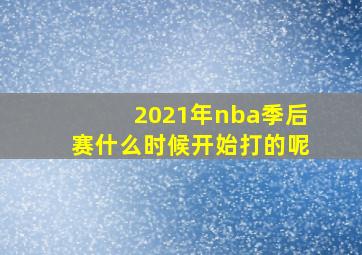 2021年nba季后赛什么时候开始打的呢